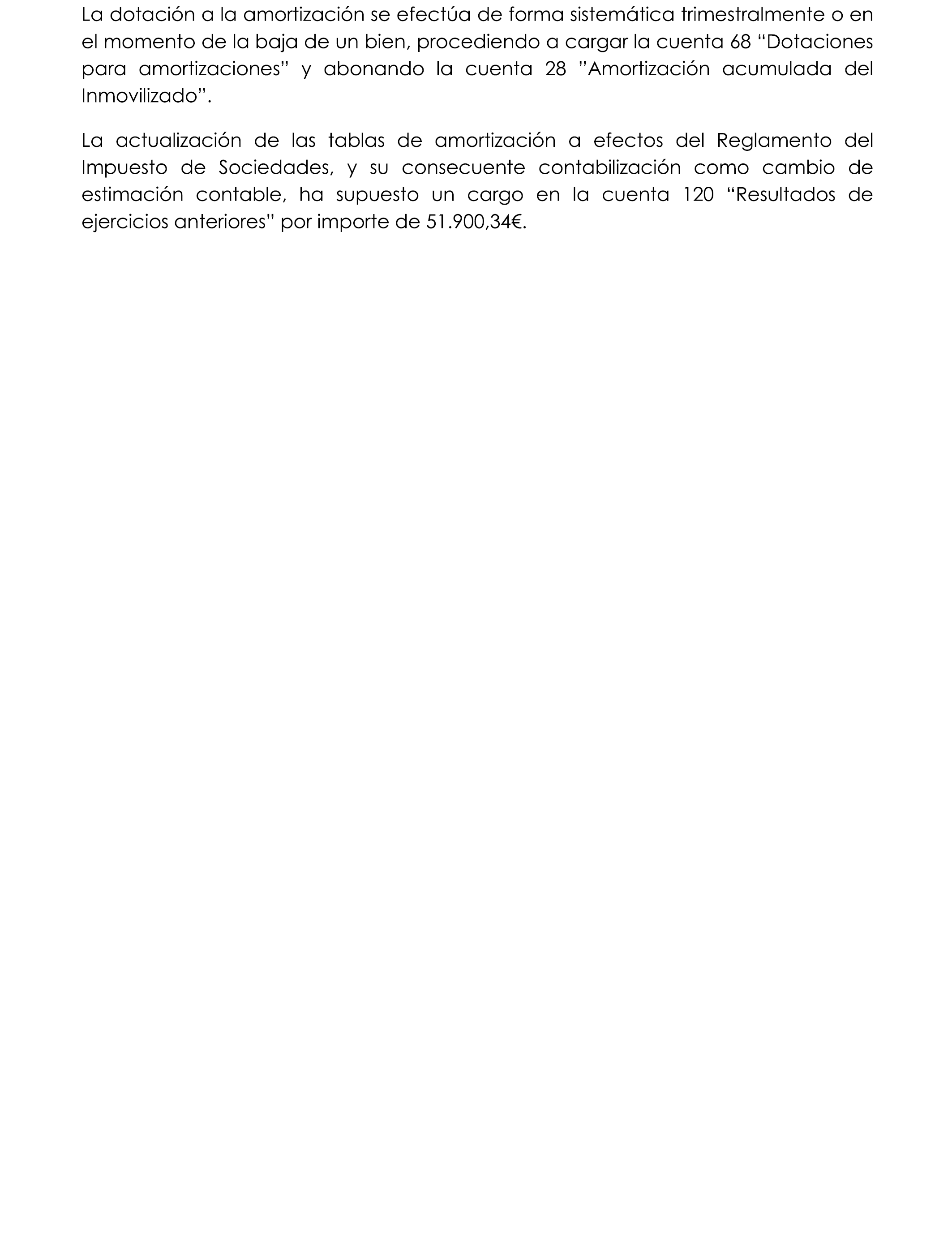 La dotación a la amortización se efectúa de forma sistemática trimestralmente o en el momento de la baja de un bien, procediendo a cargar la cuenta 68 “Dotaciones para amortizaciones” y abonando la cuenta 28 ”Amortización acumulada del Inmovilizado”.

La actualización de las tablas de amortización a efectos del Reglamento del Impuesto de Sociedades, y su consecuente contabilización como cambio de estimación contable, ha supuesto un cargo en la cuenta 120 “Resultados de ejercicios anteriores” por importe de 51.900,34€.